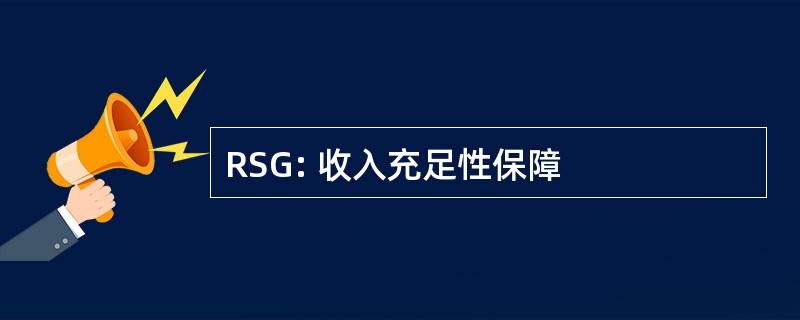 RSG: 收入充足性保障